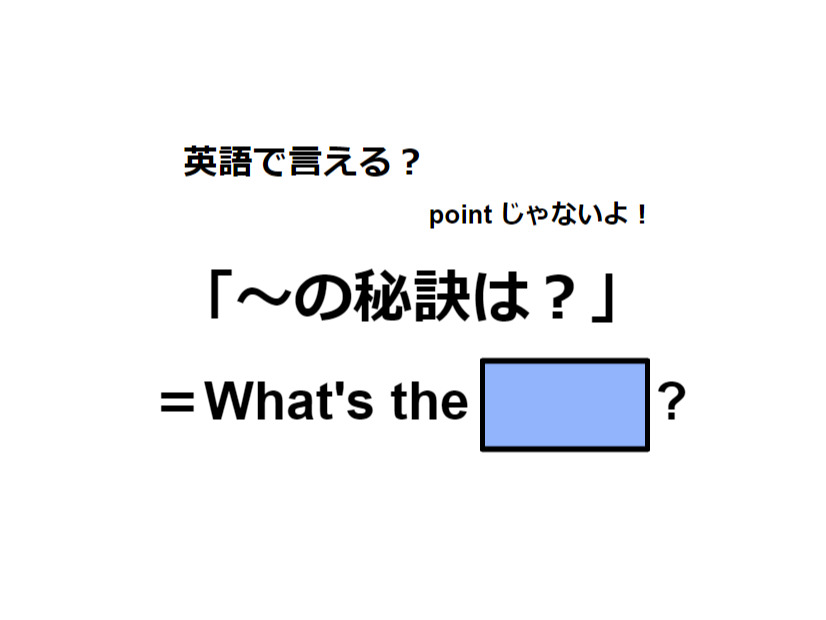 英語で言える？

point じゃないよ！

「～の秘訣は？」

＝What's the ?